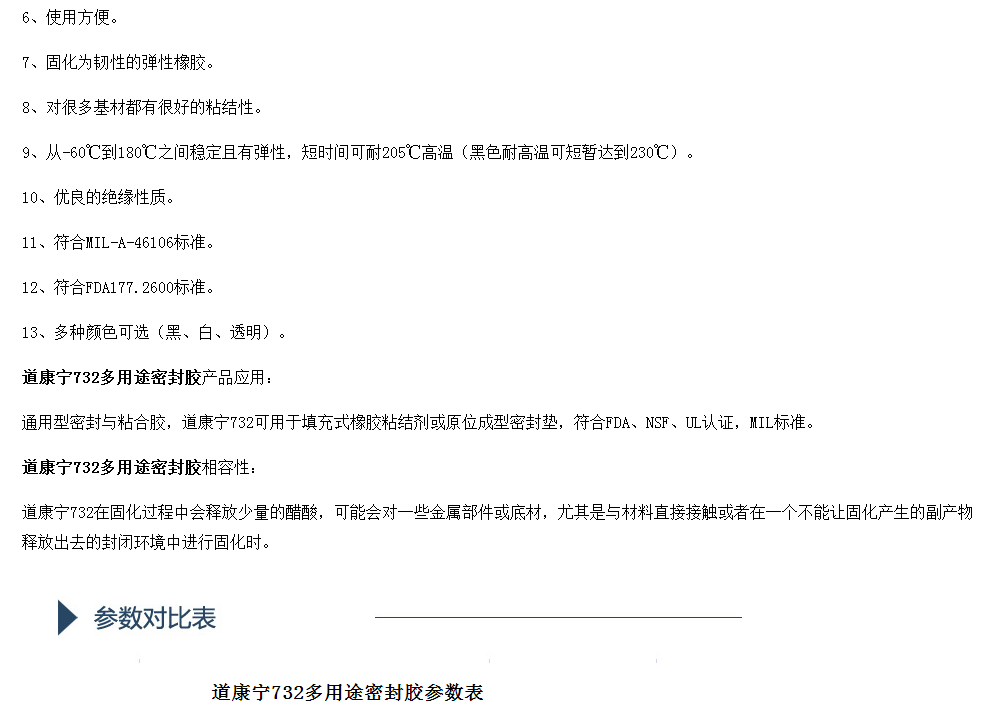 6、使用方便。

7、固化为韧性的弹性橡胶。

8、对很多基材都有很好的粘结性。

9、从-60℃到180℃之间稳定且有弹性，短时间可耐205℃高温（黑色耐高温可短暂达到230℃）。

10、优良的绝缘性质。

11、符合MIL-A-46106标准。

12、符合FDA177.2600标准。

13、多种颜色可选（黑、白、透明）。

道康宁732多用途密封胶产品应用：

通用型密封与粘合胶，道康宁732可用于填充式橡胶粘结剂或原位成型密封垫，符合FDA、NSF、UL认证，MIL标准。

道康宁732多用途密封胶相容性：

道康宁732在固化过程中会释放少量的醋酸，可能会对一些金属部件或底材，尤其是与材料直接接触或者在一个不能让固化产生的副产物释放出去的封闭环境中进行固化时。

参数对比表

道康宁732多用途密封胶参数表